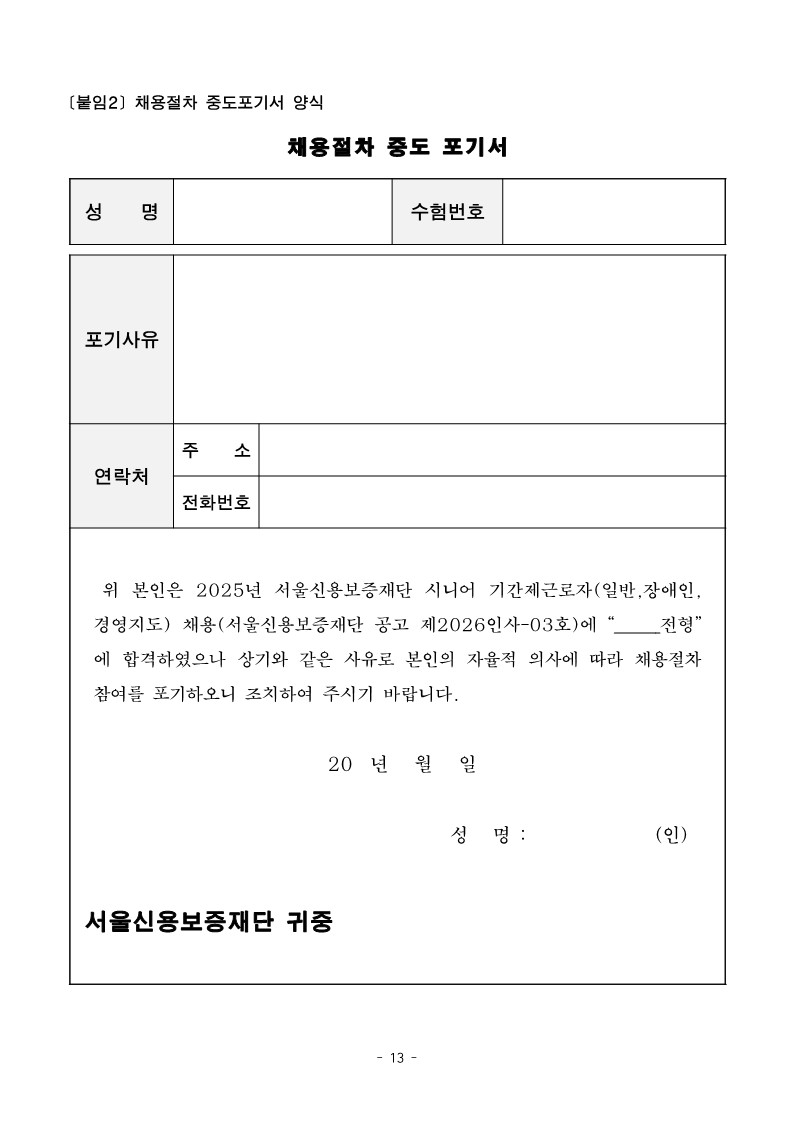 〔붙임2〕 채용절차 중도포기서 양식

채용절차 중도 포기서

| 성 명 | | 수험번호 | |
|---|---|---|---|

| 포기사유 | | |
|---|---|---|
| 연락처 | 주 소 | |
| | 전화번호 | |

위 본인은 2025년 서울신용보증재단 시니어 기간제근로자(일반,장애인, 경영지도) 채용(서울신용보증재단 공고 제2026인사-03호)에 “____전형”에 합격하였으나 상기와 같은 사유로 본인의 자율적 의사에 따라 채용절차 참여를 포기하오니 조치하여 주시기 바랍니다.

20 년 월 일

성 명 : (인)

서울신용보증재단 귀중

- 13 -